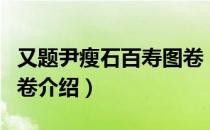 又题尹瘦石百寿图卷
卷介绍）